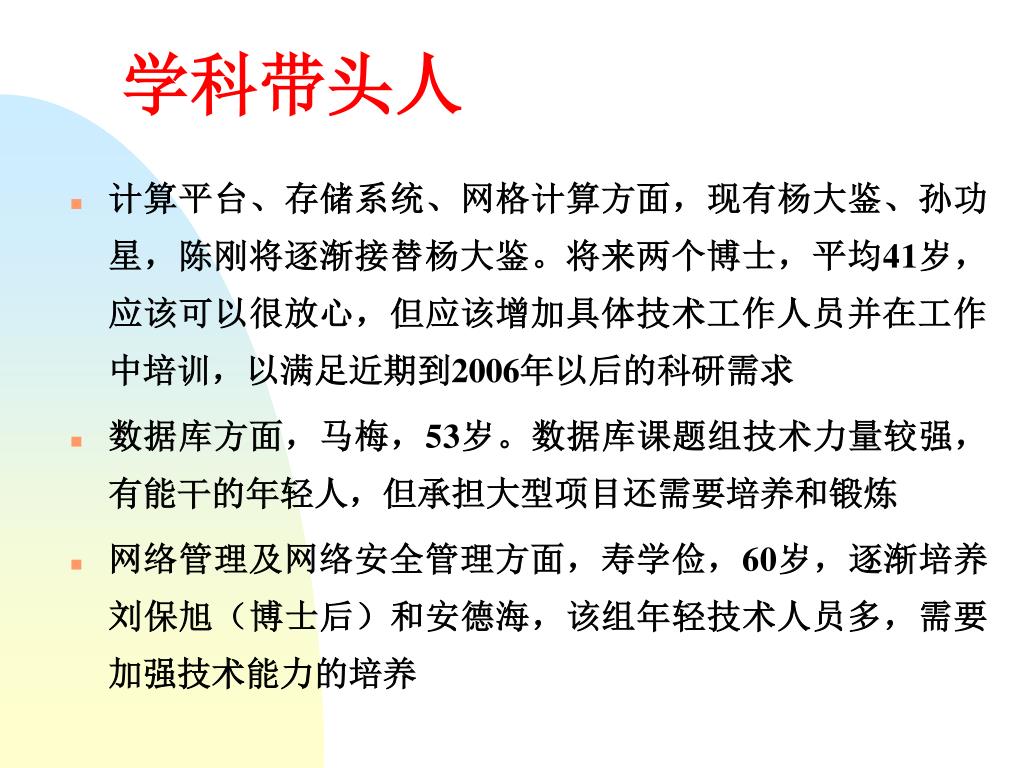 学科带头人

计算平台、存储系统、网格计算方面，现有杨大鉴、孙功星，陈刚将逐渐接替杨大鉴。将来两个博士，平均41岁，应该可以很放心，但应该增加具体技术工作人员并在工作中培训，以满足近期到2006年以后的科研需求

数据库方面，马梅，53岁。数据库课题组技术力量较强，有能干的年轻人，但承担大型项目还需要培养和锻炼

网络管理及网络安全管理方面，寿学俭，60岁，逐渐培养刘保旭（博士后）和安德海，该组年轻技术人员多，需要加强技术能力的培养